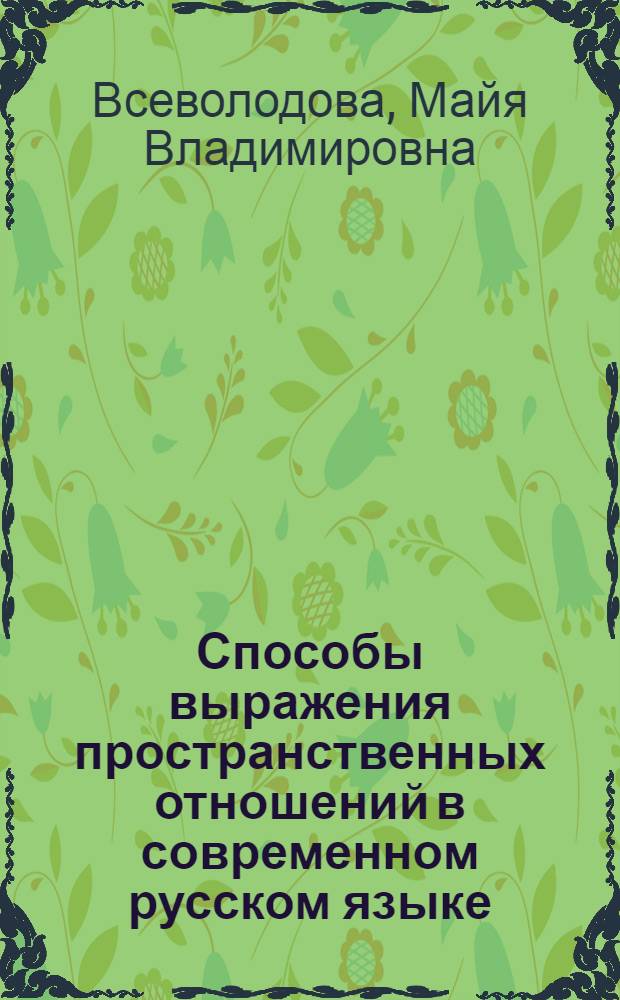 Всеволодова, Майя Владимировна

Способы выражения пространственных отношений в современном русском языке